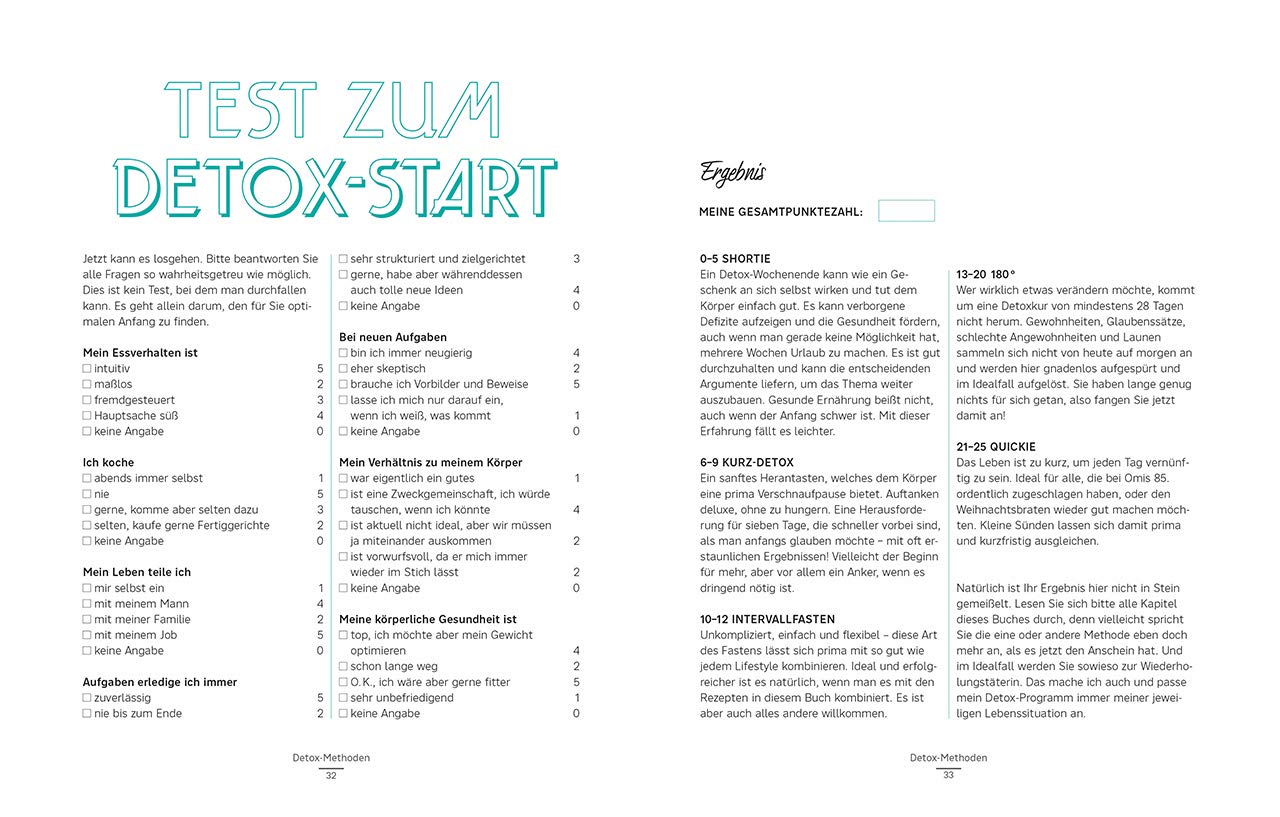 TEST ZUM DETOX-START

Jetzt kann es losgehen. Bitte beantworten Sie alle Fragen so wahrheitsgetreu wie möglich. Dies ist kein Test, bei dem man durchfallen kann. Es geht allein darum, den für Sie optimalen Anfang zu finden.

**Mein Essverhalten ist**
☐ intuitiv 5
☐ maßlos 2
☐ fremdgesteuert 3
☐ Hauptsache süß 4
☐ keine Angabe 0

**Ich koche**
☐ abends immer selbst 1
☐ nie 5
☐ gerne, komme aber selten dazu 3
☐ selten, kaufe gerne Fertiggerichte 2
☐ keine Angabe 0

**Mein Leben teile ich**
☐ mir selbst ein 1
☐ mit meinem Mann 4
☐ mit meiner Familie 2
☐ mit meinem Job 5
☐ keine Angabe 0

**Aufgaben erledige ich immer**
☐ zuverlässig 5
☐ nie bis zum Ende 2
☐ sehr strukturiert und zielgerichtet 3
☐ gerne, habe aber währenddessen auch tolle neue Ideen 4
☐ keine Angabe 0

**Bei neuen Aufgaben**
☐ bin ich immer neugierig 4
☐ eher skeptisch 2
☐ brauche ich Vorbilder und Beweise 5
☐ lasse ich mich nur darauf ein, wenn ich weiß, was kommt 1
☐ keine Angabe 0

**Mein Verhältnis zu meinem Körper**
☐ war eigentlich ein gutes 1
☐ ist eine Zweckgemeinschaft, ich würde tauschen, wenn ich könnte 4
☐ ist aktuell nicht ideal, aber wir müssen ja miteinander auskommen 2
☐ ist vorwurfsvoll, da er mich immer wieder im Stich lässt 2
☐ keine Angabe 0

**Meine körperliche Gesundheit ist**
☐ top, ich möchte aber mein Gewicht optimieren 4
☐ schon lange weg 2
☐ O.K., ich wäre aber gerne fitter 5
☐ sehr unbefriedigend 1
☐ keine Angabe 0

Detox-Methoden
32

Ergebnis

MEINE GESAMTPUNKTEZAHL:

**0–5 SHORTIE**
Ein Detox-Wochenende kann wie ein Geschenk an sich selbst wirken und tut dem Körper einfach gut. Es kann verborgene Defizite aufzeigen und die Gesundheit fördern, auch wenn man gerade keine Möglichkeit hat, mehrere Wochen Urlaub zu machen. Es ist gut durchzuhalten und kann die entscheidenden Argumente liefern, um das Thema weiter auszubauen. Gesunde Ernährung beißt nicht, auch wenn der Anfang schwer ist. Mit dieser Erfahrung fällt es leichter.

**6–9 KURZ-DETOX**
Ein sanftes Herantasten, welches dem Körper eine prima Verschnaufpause bietet. Auftanken deluxe, ohne zu hungern. Eine Herausforderung für sieben Tage, die schneller vorbei sind, als man anfangs glauben möchte – mit oft erstaunlichen Ergebnissen! Vielleicht der Beginn für mehr, aber vor allem ein Anker, wenn es dringend nötig ist.

**10–12 INTERVALLFASTEN**
Unkompliziert, einfach und flexibel – diese Art des Fastens lässt sich prima mit so gut wie jedem Lifestyle kombinieren. Ideal und erfolgreicher ist es natürlich, wenn man es mit den Rezepten in diesem Buch kombiniert. Es ist aber auch alles andere willkommen.

**13–20 180°**
Wer wirklich etwas verändern möchte, kommt um eine Detoxkur von mindestens 28 Tagen nicht herum. Gewohnheiten, Glaubenssätze, schlechte Angewohnheiten und Launen sammeln sich nicht von heute auf morgen an und werden hier gnadenlos aufgespürt und im Idealfall aufgelöst. Sie haben lange genug nichts für sich getan, also fangen Sie jetzt damit an!

**21–25 QUICKIE**
Das Leben ist zu kurz, um jeden Tag vernünftig zu sein. Ideal für alle, die bei Omis 85. ordentlich zugeschlagen haben, oder den Weihnachtsbraten wieder gut machen möchten. Kleine Sünden lassen sich damit prima und kurzfristig ausgleichen.

Natürlich ist Ihr Ergebnis hier nicht in Stein gemeißelt. Lesen Sie sich bitte alle Kapitel dieses Buches durch, denn vielleicht spricht Sie die eine oder andere Methode eben doch mehr an, als es jetzt den Anschein hat. Und im Idealfall werden Sie sowieso zur Wiederholungstäterin. Das mache ich auch und passe mein Detox-Programm immer meiner jeweiligen Lebenssituation an.

Detox-Methoden
33